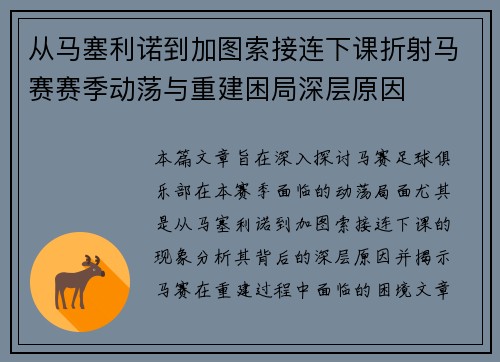 从马塞利诺到加图索接连下课折射马赛赛季动荡与重建困局深层原因

本篇文章旨在深入探讨马赛足球俱乐部在本赛季面临的动荡局面尤其是从马塞利诺到加图索接连下课的现象分析其背后的深层原因并揭示马赛在重建过程中面临的困境文章